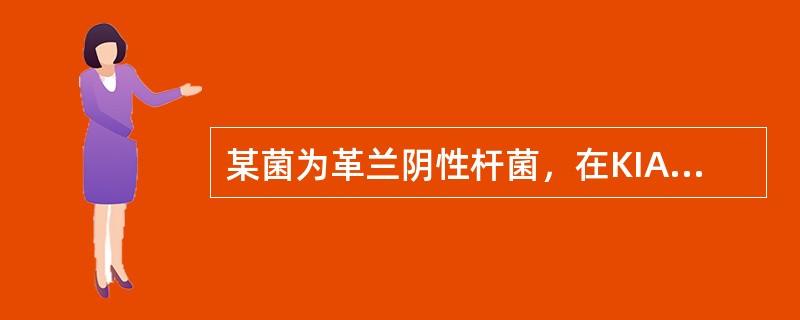 某菌为革兰阴性杆菌，在KIA...